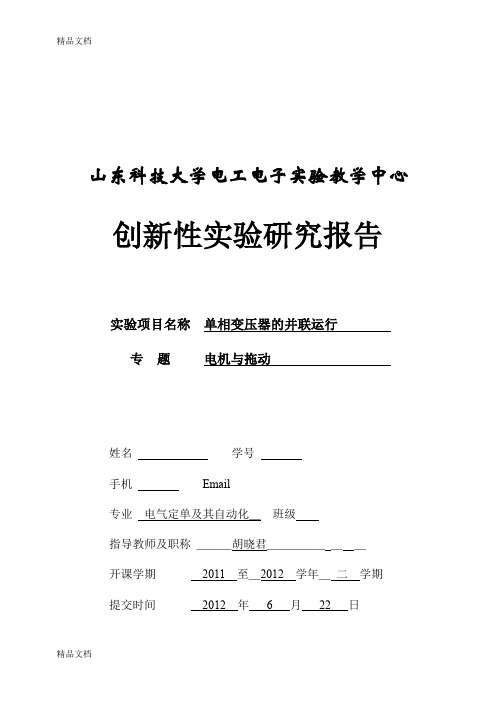 精品文档

山东科技大学电工电子实验教学中心

创新性实验研究报告

实验项目名称 单相变压器的并联运行

专 题 电机与拖动

姓名 学号

手机 Email

专业 电气定单及其自动化 班级

指导教师及职称 胡晓君

开课学期 2011 至 2012 学年 二 学期

提交时间 2012 年 6 月 22 日

精品文档